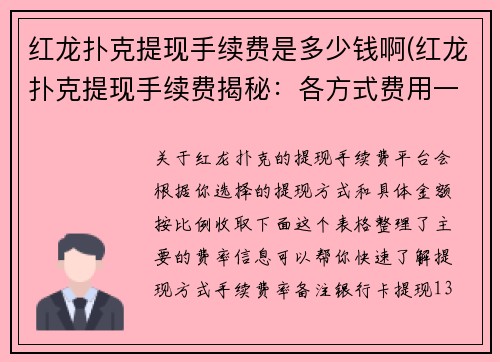 红龙扑克提现手续费是多少钱啊(红龙扑克提现手续费揭秘：各方式费用一

关于红龙扑克的提现手续费平台会根据你选择的提现方式和具体金额按比例收取下面这个表格整理了主要的费率信息可以帮你快速了解提现方式手续费率备注银行卡提现13